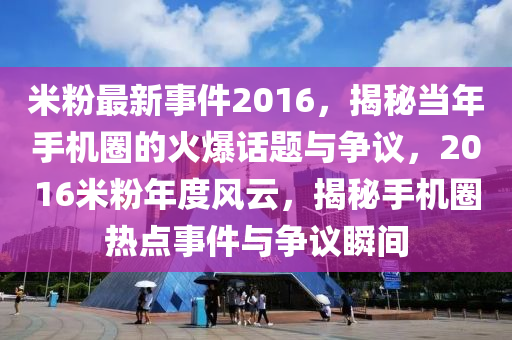 米粉最新事件2016，揭秘当年手机圈的火爆话题与争议，2016米粉年度风云，揭秘手机圈热点事件与争议瞬间